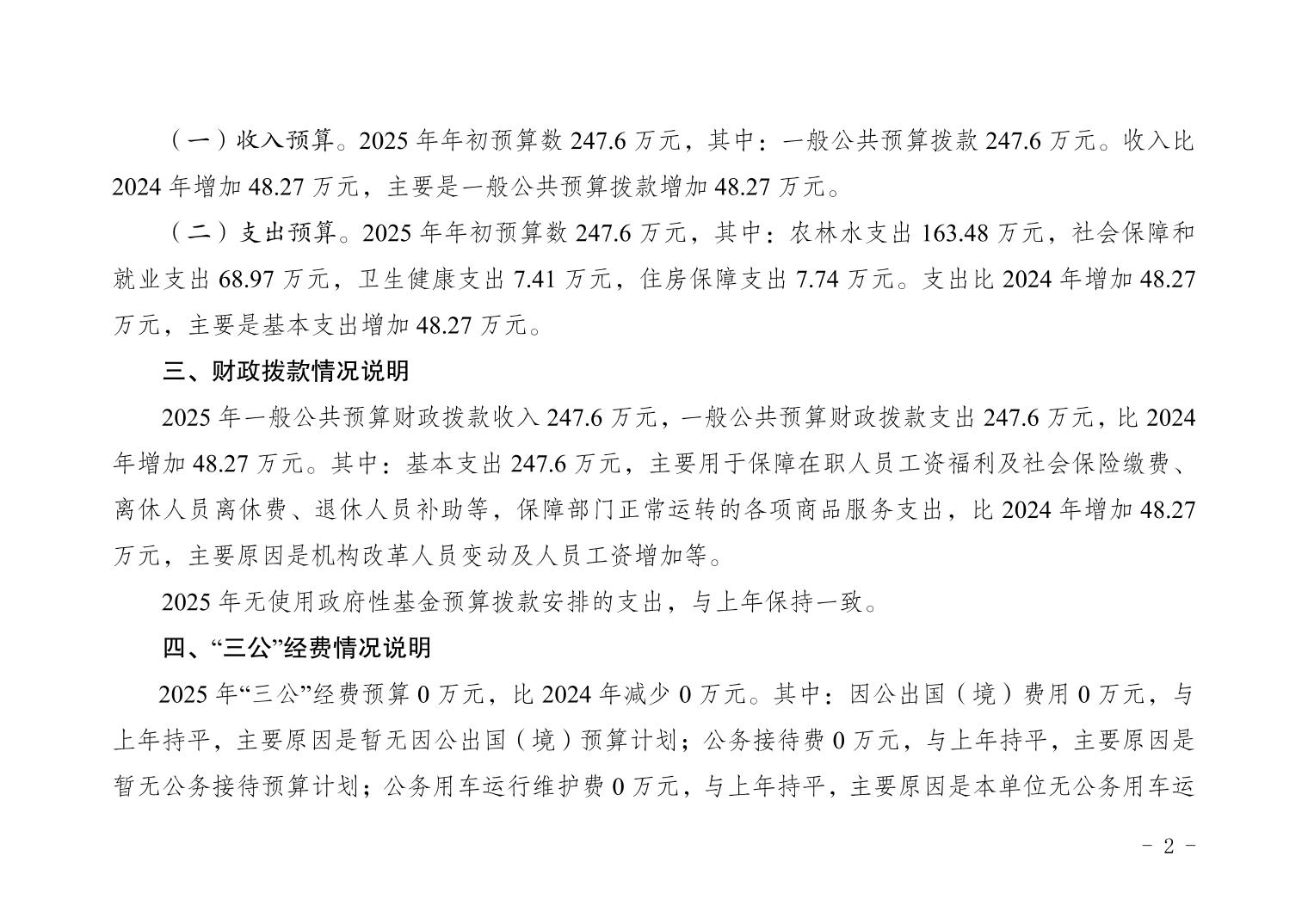 （一）收入预算。2025 年年初预算数 247.6 万元，其中：一般公共预算拨款 247.6 万元。收入比 2024 年增加 48.27 万元，主要是一般公共预算拨款增加 48.27 万元。

（二）支出预算。2025 年年初预算数 247.6 万元，其中：农林水支出 163.48 万元，社会保障和就业支出 68.97 万元，卫生健康支出 7.41 万元，住房保障支出 7.74 万元。支出比 2024 年增加 48.27 万元，主要是基本支出增加 48.27 万元。

三、财政拨款情况说明

2025 年一般公共预算财政拨款收入 247.6 万元，一般公共预算财政拨款支出 247.6 万元，比 2024 年增加 48.27 万元。其中：基本支出 247.6 万元，主要用于保障在职人员工资福利及社会保险缴费、离休人员离休费、退休人员补助等，保障部门正常运转的各项商品服务支出，比 2024 年增加 48.27 万元，主要原因是机构改革人员变动及人员工资增加等。

2025 年无使用政府性基金预算拨款安排的支出，与上年保持一致。

四、“三公”经费情况说明

2025 年“三公”经费预算 0 万元，比 2024 年减少 0 万元。其中：因公出国（境）费用 0 万元，与上年持平，主要原因是暂无因公出国（境）预算计划；公务接待费 0 万元，与上年持平，主要原因是暂无公务接待预算计划；公务用车运行维护费 0 万元，与上年持平，主要原因是本单位无公务用车运

- 2 -